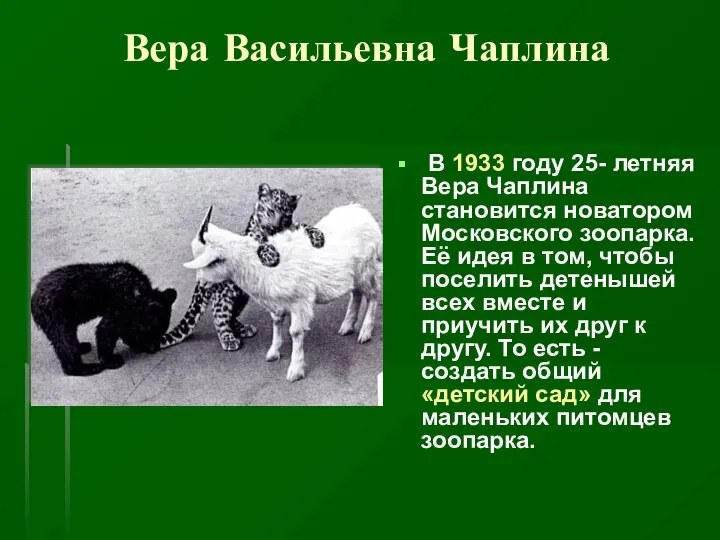 Вера Васильевна Чаплина

В 1933 году 25- летняя Вера Чаплина становится новатором Московского зоопарка. Её идея в том, чтобы поселить детенышей всех вместе и приучить их друг к другу. То есть - создать общий «детский сад» для маленьких питомцев зоопарка.